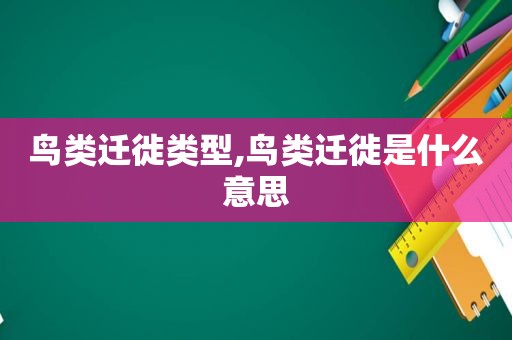 鸟类迁徙类型,鸟类迁徙是什么意思